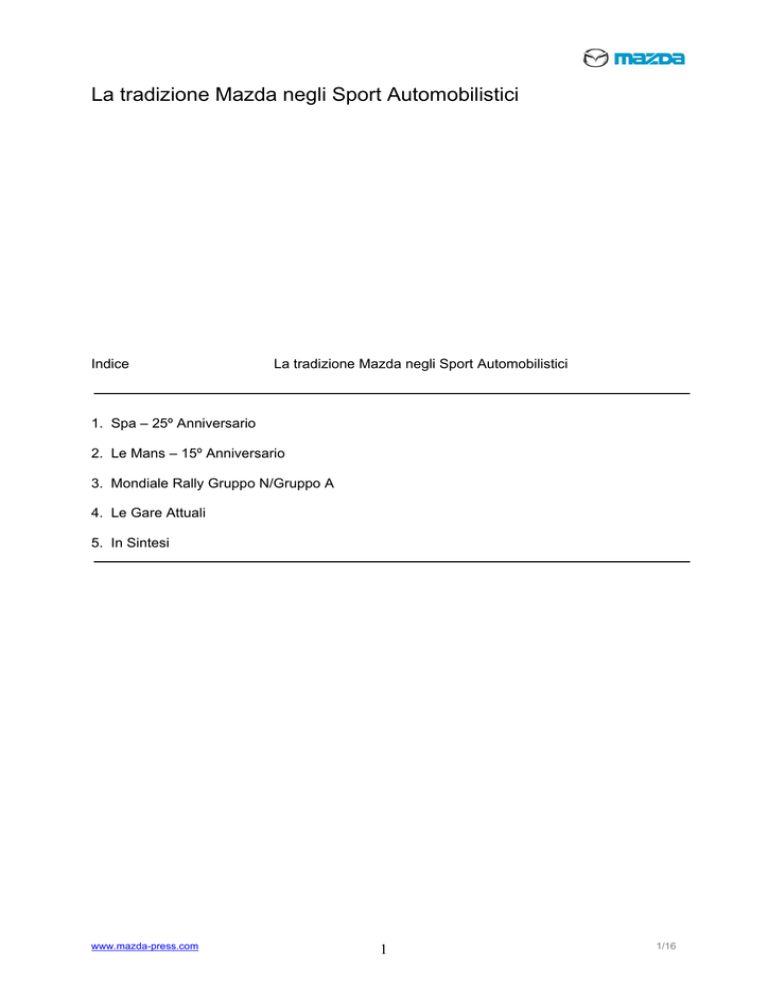 mazda

La tradizione Mazda negli Sport Automobilistici

Indice La tradizione Mazda negli Sport Automobilistici

1. Spa – 25º Anniversario

2. Le Mans – 15º Anniversario

3. Mondiale Rally Gruppo N/Gruppo A

4. Le Gare Attuali

5. In Sintesi

www.mazda-press.com 1 1/16